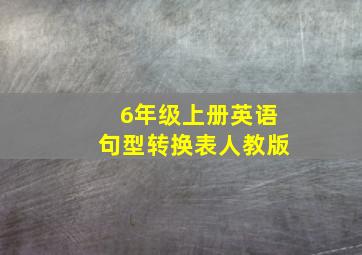 6年级上册英语
句型转换表人教版